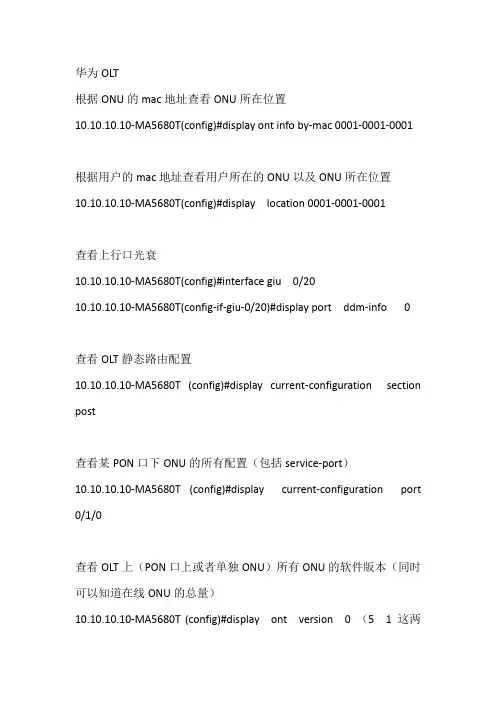 华为 OLT

根据 ONU 的 mac 地址查看 ONU 所在位置

10.10.10.10-MA5680T(config)#display ont info by-mac 0001-0001-0001

根据用户的 mac 地址查看用户所在的 ONU 以及 ONU 所在位置

10.10.10.10-MA5680T(config)#display location 0001-0001-0001

查看上行口光衰

10.10.10.10-MA5680T(config)#interface giu 0/20

10.10.10.10-MA5680T(config-if-giu-0/20)#display port ddm-info 0

查看 OLT 静态路由配置

10.10.10.10-MA5680T (config)#display current-configuration section post

查看某 PON 口下 ONU 的所有配置（包括 service-port）

10.10.10.10-MA5680T (config)#display current-configuration port 0/1/0

查看 OLT 上（PON 口上或者单独 ONU）所有 ONU 的软件版本（同时可以知道在线 ONU 的总量）

10.10.10.10-MA5680T (config)#display ont version 0 （5 1 这两